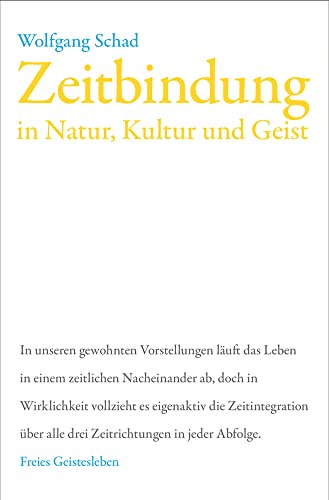 Wolfgang Schad

Zeitbindung

in Natur, Kultur und Geist

In unseren gewohnten Vorstellungen läuft das Leben in einem zeitlichen Nacheinander ab, doch in Wirklichkeit vollzieht es eigenaktiv die Zeitintegration über alle drei Zeitrichtungen in jeder Abfolge.

Freies Geistesleben